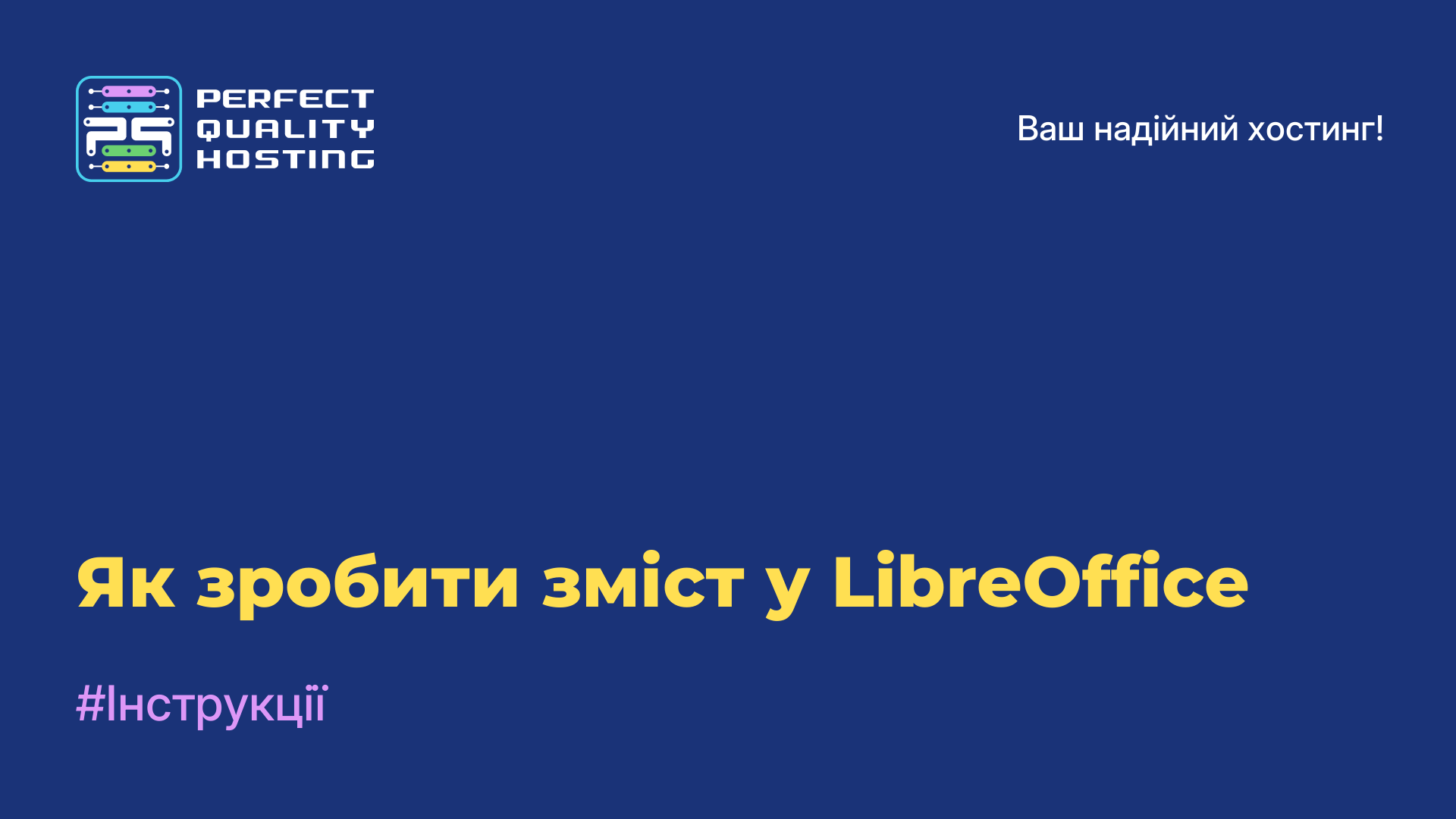 PERFECT QUALITY HOSTING

Ваш надійний хостинг!

Як зробити зміст у LibreOffice

#Інструкції